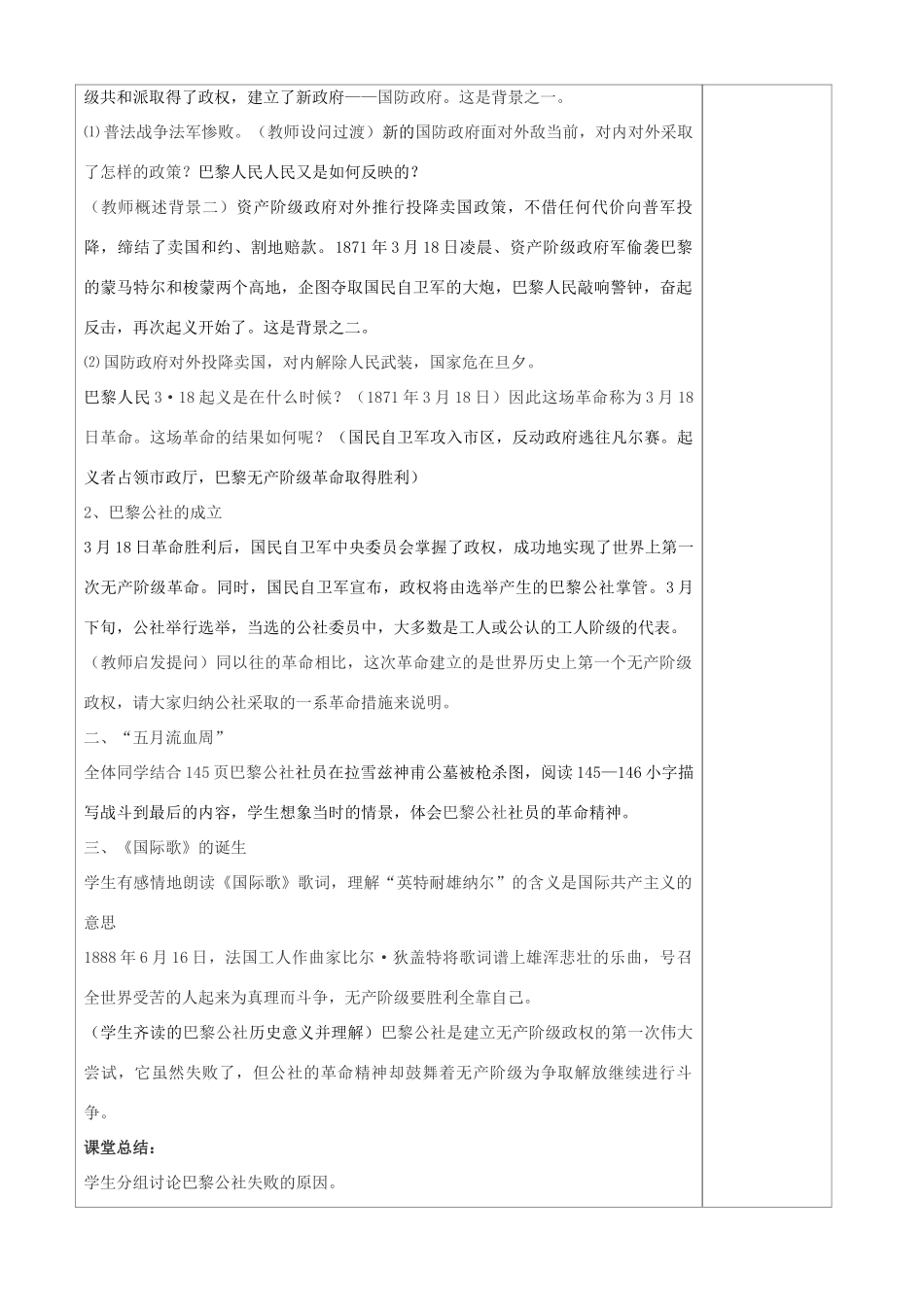 级共和派取得了政权，建立了新政府——国防政府。这是背景之一。

⑴普法战争法军惨败。（教师设问过渡）新的国防政府面对外敌当前，对内对外采取了怎样的政策？巴黎人民人民又是如何反映的？

（教师概述背景二）资产阶级政府对外推行投降卖国政策，不借任何代价向普军投降，缔结了卖国和约、割地赔款。1871年3月18日凌晨、资产阶级政府军偷袭巴黎的蒙马特尔和梭蒙两个高地，企图夺取国民自卫军的大炮，巴黎人民敲响警钟，奋起反击，再次起义开始了。这是背景之二。

⑵国防政府对外投降卖国，对内解除人民武装，国家危在旦夕。

巴黎人民3·18起义是在什么时候？（1871年3月18日）因此这场革命称为3月18日革命。这场革命的结果如何呢？（国民自卫军攻入市区，反动政府逃往凡尔赛。起义者占领市政厅，巴黎无产阶级革命取得胜利）

2、巴黎公社的成立

3月18日革命胜利后，国民自卫军中央委员会掌握了政权，成功地实现了世界上第一次无产阶级革命。同时，国民自卫军宣布，政权将由选举产生的巴黎公社掌管。3月下旬，公社举行选举，当选的公社委员中，大多数是工人或公认的工人阶级的代表。

（教师启发提问）同以往的革命相比，这次革命建立的是世界历史上第一个无产阶级政权，请大家归纳公社采取的一系革命措施来说明。

二、“五月流血周”

全体同学结合145页巴黎公社社员在拉雪兹神甫公墓被枪杀图，阅读145—146小字描写战斗到最后的内容，学生想象当时的情景，体会巴黎公社社员的革命精神。

三、《国际歌》的诞生

学生有感情地朗读《国际歌》歌词，理解“英特耐雄纳尔”的含义是国际共产主义的意思

1888年6月16日，法国工人作曲家比尔·狄盖特将歌词谱上雄浑悲壮的乐曲，号召全世界受苦的人起来为真理而斗争，无产阶级要胜利全靠自己。

（学生齐读的巴黎公社历史意义并理解）巴黎公社是建立无产阶级政权的第一次伟大尝试，它虽然失败了，但公社的革命精神却鼓舞着无产阶级为争取解放继续进行斗争。

课堂总结：

学生分组讨论巴黎公社失败的原因。